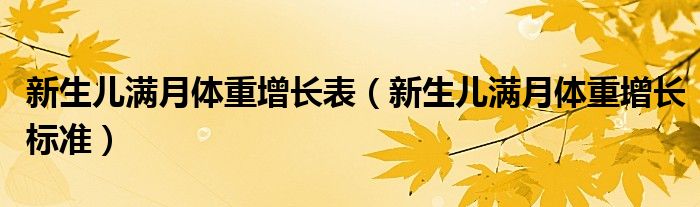 新生儿满月体重增长表（新生儿满月体重增长标准）